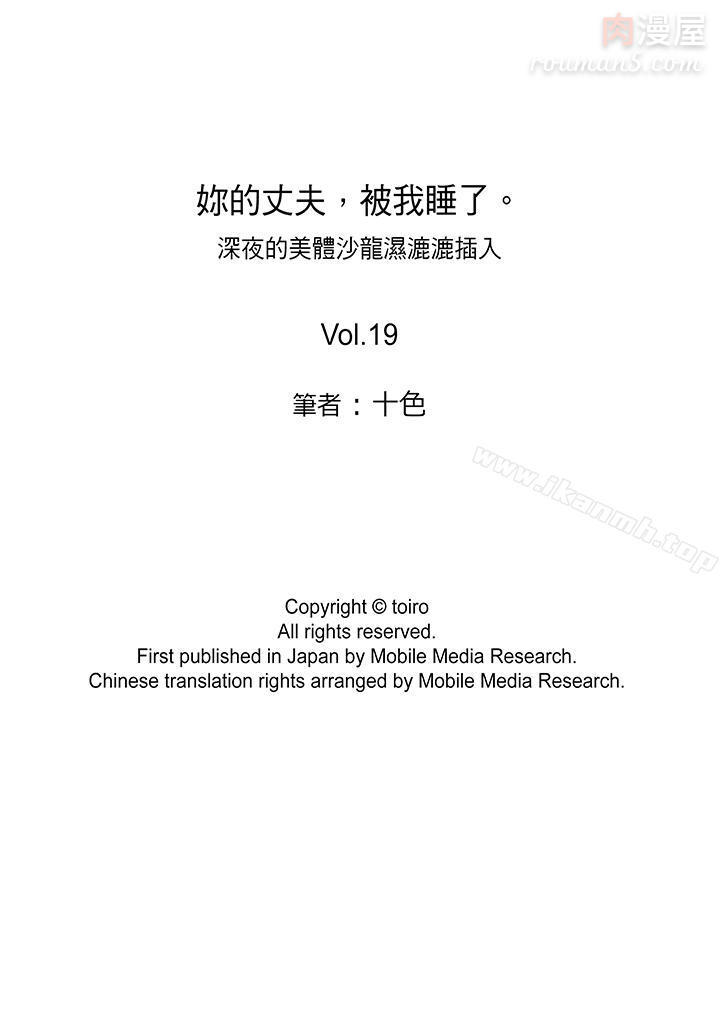 肉漫屋
rouman5.com

妳的丈夫，被我睡了。
深夜的美體沙龍濕漉漉插入

Vol.19

筆者：十色

www.ikanmh.top

Copyright © toiro
All rights reserved.
First published in Japan by Mobile Media Research.
Chinese translation rights arranged by Mobile Media Research.